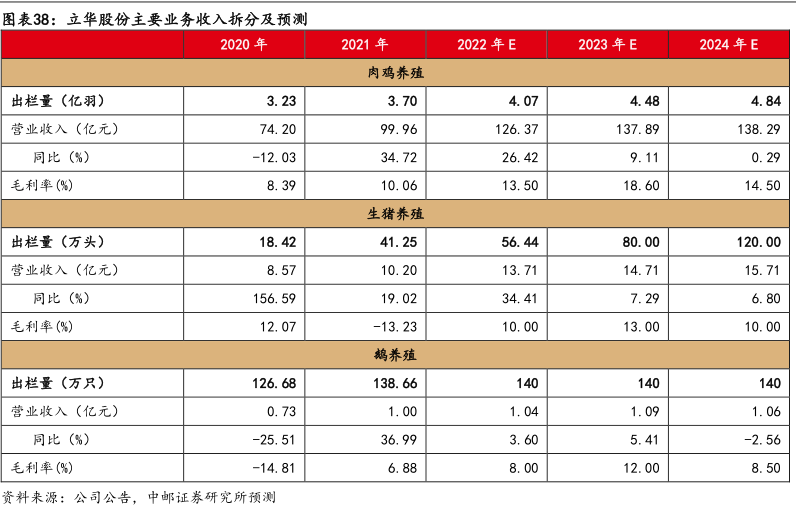 图表38：立华股份主要业务收入拆分及预测

|  | 2020年 | 2021年 | 2022年E | 2023年E | 2024年E |
|---|---|---|---|---|---|
| 肉鸡养殖 |  |  |  |  |  |
| 出栏量（亿羽） | 3.23 | 3.70 | 4.07 | 4.48 | 4.84 |
| 营业收入（亿元） | 74.20 | 99.96 | 126.37 | 137.89 | 138.29 |
| 同比（%） | -12.03 | 34.72 | 26.42 | 9.11 | 0.29 |
| 毛利率(%) | 8.39 | 10.06 | 13.50 | 18.60 | 14.50 |
| 生猪养殖 |  |  |  |  |  |
| 出栏量（万头） | 18.42 | 41.25 | 56.44 | 80.00 | 120.00 |
| 营业收入（亿元） | 8.57 | 10.20 | 13.71 | 14.71 | 15.71 |
| 同比（%） | 156.59 | 19.02 | 34.41 | 7.29 | 6.80 |
| 毛利率(%) | 12.07 | -13.23 | 10.00 | 13.00 | 10.00 |
| 鹅养殖 |  |  |  |  |  |
| 出栏量（万只） | 126.68 | 138.66 | 140 | 140 | 140 |
| 营业收入（亿元） | 0.73 | 1.00 | 1.04 | 1.09 | 1.06 |
| 同比（%） | -25.51 | 36.99 | 3.60 | 5.41 | -2.56 |
| 毛利率(%) | -14.81 | 6.88 | 8.00 | 12.00 | 8.50 |

资料来源：公司公告，中邮证券研究所预测